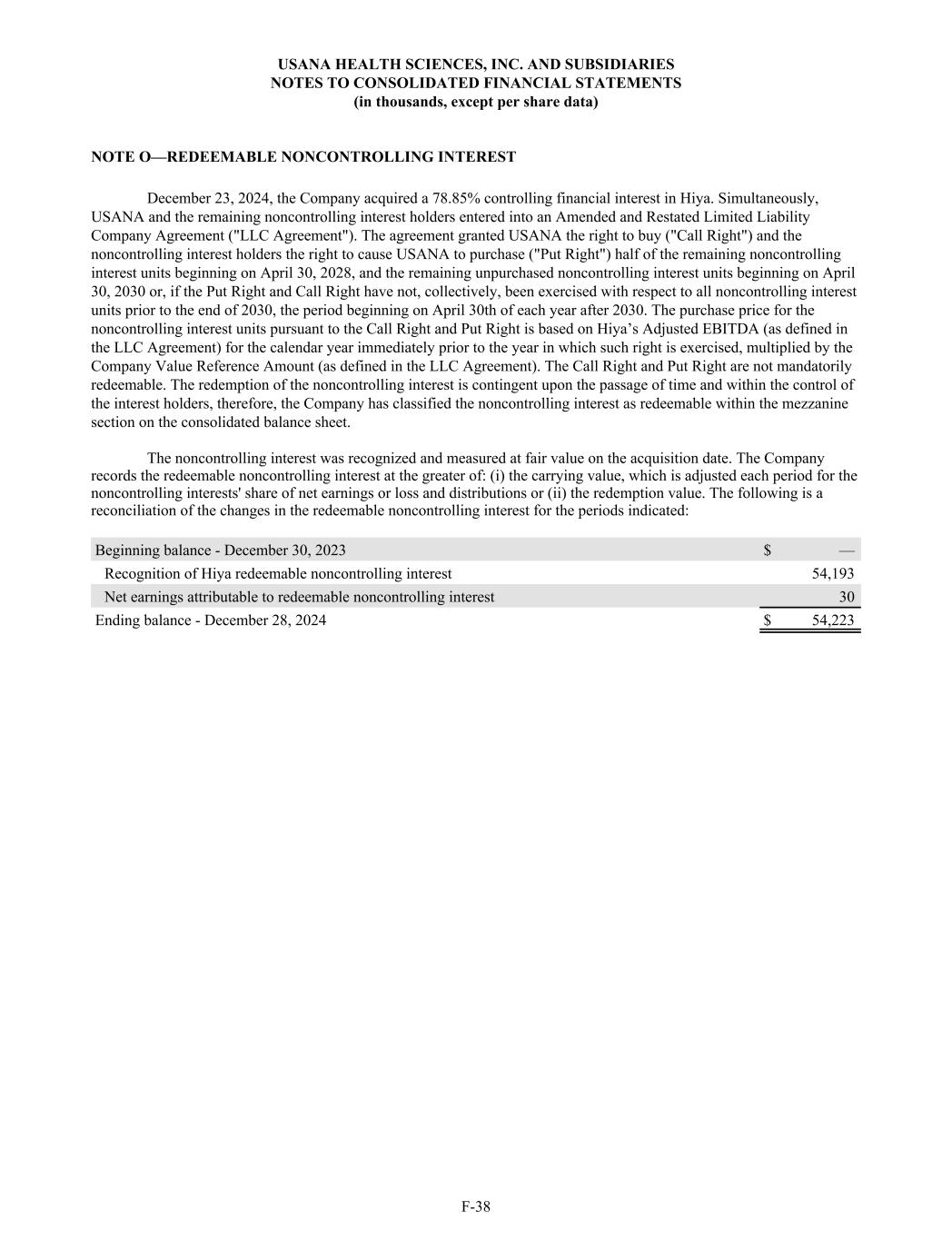 USANA HEALTH SCIENCES, INC. AND SUBSIDIARIES
NOTES TO CONSOLIDATED FINANCIAL STATEMENTS
(in thousands, except per share data)

NOTE O—REDEEMABLE NONCONTROLLING INTEREST

December 23, 2024, the Company acquired a 78.85% controlling financial interest in Hiya. Simultaneously, USANA and the remaining noncontrolling interest holders entered into an Amended and Restated Limited Liability Company Agreement ("LLC Agreement"). The agreement granted USANA the right to buy ("Call Right") and the noncontrolling interest holders the right to cause USANA to purchase ("Put Right") half of the remaining noncontrolling interest units beginning on April 30, 2028, and the remaining unpurchased noncontrolling interest units beginning on April 30, 2030 or, if the Put Right and Call Right have not, collectively, been exercised with respect to all noncontrolling interest units prior to the end of 2030, the period beginning on April 30th of each year after 2030. The purchase price for the noncontrolling interest units pursuant to the Call Right and Put Right is based on Hiya's Adjusted EBITDA (as defined in the LLC Agreement) for the calendar year immediately prior to the year in which such right is exercised, multiplied by the Company Value Reference Amount (as defined in the LLC Agreement). The Call Right and Put Right are not mandatorily redeemable. The redemption of the noncontrolling interest is contingent upon the passage of time and within the control of the interest holders, therefore, the Company has classified the noncontrolling interest as redeemable within the mezzanine section on the consolidated balance sheet.

The noncontrolling interest was recognized and measured at fair value on the acquisition date. The Company records the redeemable noncontrolling interest at the greater of: (i) the carrying value, which is adjusted each period for the noncontrolling interests' share of net earnings or loss and distributions or (ii) the redemption value. The following is a reconciliation of the changes in the redeemable noncontrolling interest for the periods indicated:

| | |
|---|---|
| Beginning balance - December 30, 2023 | $ — |
| Recognition of Hiya redeemable noncontrolling interest | 54,193 |
| Net earnings attributable to redeemable noncontrolling interest | 30 |
| Ending balance - December 28, 2024 | $ 54,223 |

F-38